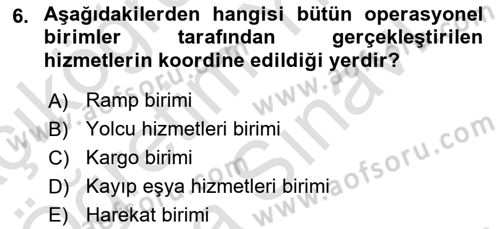 6. Aşağıdakilerden hangisi bütün operasyonel birimler tarafından gerçekleştirilen hizmetlerin koordine edildiği yerdir?

A) Ramp birimi
B) Yolcu hizmetleri birimi
C) Kargo birimi
D) Kayıp eşya hizmetleri birimi
E) Harekat birimi

www.aofsoru.com
www.aofsoru.com
www.aofsoru.com